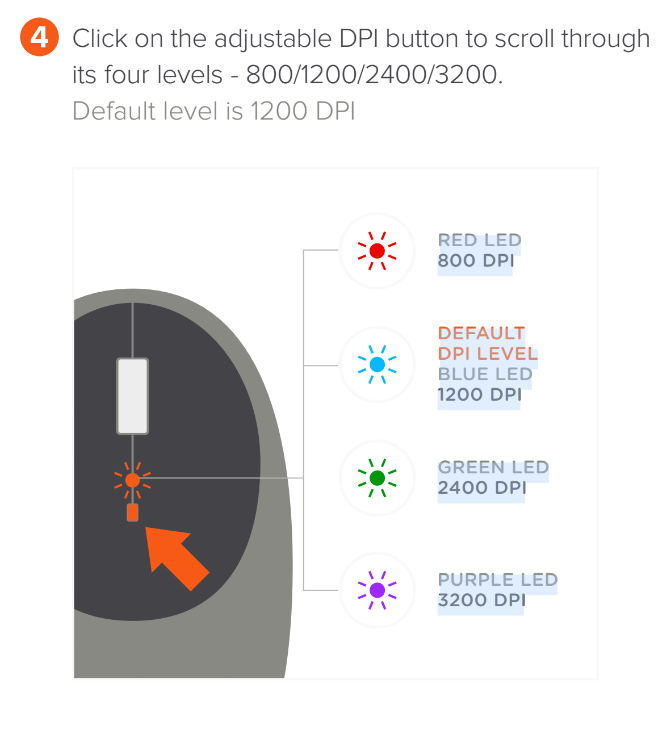 4 Click on the adjustable DPI button to scroll through its four levels - 800/1200/2400/3200.
Default level is 1200 DPI

RED LED
800 DPI

DEFAULT
DPI LEVEL
BLUE LED
1200 DPI

GREEN LED
2400 DPI

PURPLE LED
3200 DPI